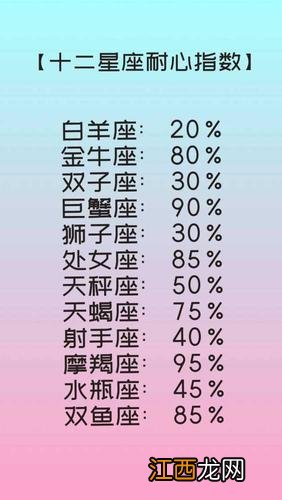 【十二星座耐心指数】

白羊座: 20%
金牛座: 80%
双子座: 30%
巨蟹座: 90%
狮子座: 30%
处女座: 85%
天秤座: 50%
天蝎座: 75%
射手座: 40%
摩羯座: 95%
水瓶座: 45%
双鱼座: 85%

江西龙网